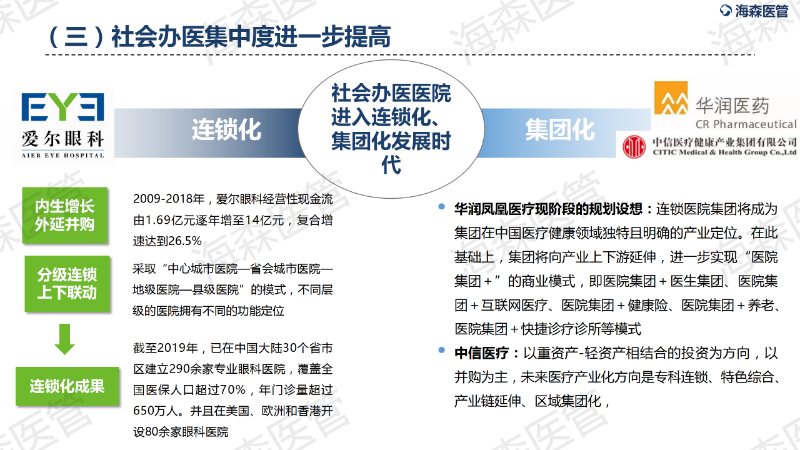 海森医管

（三）社会办医集中度进一步提高

EYE
爱尔眼科
AIER EYE HOSPITAL

连锁化

社会办医医院进入连锁化、集团化发展时代

集团化

华润医药
CR Pharmaceutical

中信医疗健康产业集团有限公司
CITIC Medical & Health Group Co.,Ltd

内生增长
外延并购

2009-2018年，爱尔眼科经营性现金流由1.69亿元逐年增至14亿元，复合增速达到26.5%

分级连锁
上下联动

采取“中心城市医院—省会城市医院—地级医院—县级医院”的模式，不同层级的医院拥有不同的功能定位

连锁化成果

截至2019年，已在中国大陆30个省市区建立290余家专业眼科医院，覆盖全国医保人口超过70%，年门诊量超过650万人。并且在美国、欧洲和香港开设80余家眼科医院

华润凤凰医疗现阶段的规划设想：连锁医院集团将成为集团在中国医疗健康领域独特且明确的产业定位。在此基础上，集团将向产业上下游延伸，进一步实现“医院集团＋”的商业模式，即医院集团＋医生集团、医院集团＋互联网医疗、医院集团＋健康险、医院集团＋养老、医院集团＋快捷诊疗诊所等模式

中信医疗：以重资产-轻资产相结合的投资为方向，以并购为主，未来医疗产业化方向是专科连锁、特色综合、产业链延伸、区域集团化，